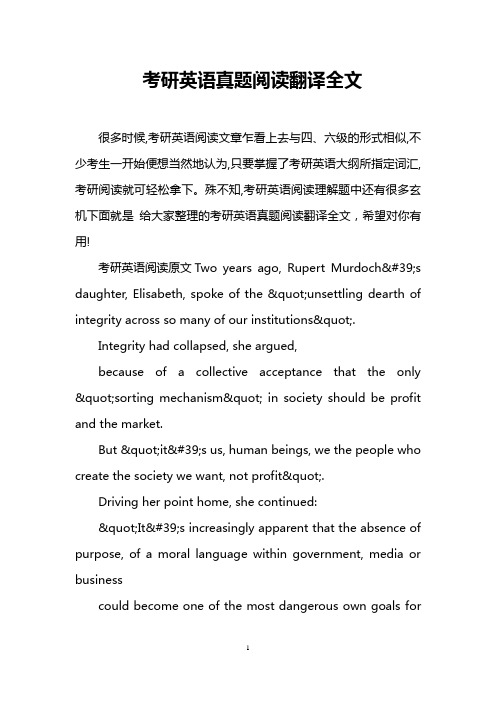 考研英语真题阅读翻译全文

很多时候,考研英语阅读文章乍看上去与四、六级的形式相似,不少考生一开始便想当然地认为,只要掌握了考研英语大纲所指定词汇,考研阅读就可轻松拿下。殊不知,考研英语阅读理解题中还有很多玄机下面就是 给大家整理的考研英语真题阅读翻译全文，希望对你有用!

考研英语阅读原文 Two years ago, Rupert Murdoch&#39;s daughter, Elisabeth, spoke of the &quot;unsettling dearth of integrity across so many of our institutions&quot;.

Integrity had collapsed, she argued,

because of a collective acceptance that the only &quot;sorting mechanism&quot; in society should be profit and the market.

But &quot;it&#39;s us, human beings, we the people who create the society we want, not profit&quot;.

Driving her point home, she continued:

&quot;It&#39;s increasingly apparent that the absence of purpose, of a moral language within government, media or business

could become one of the most dangerous own goals for

1